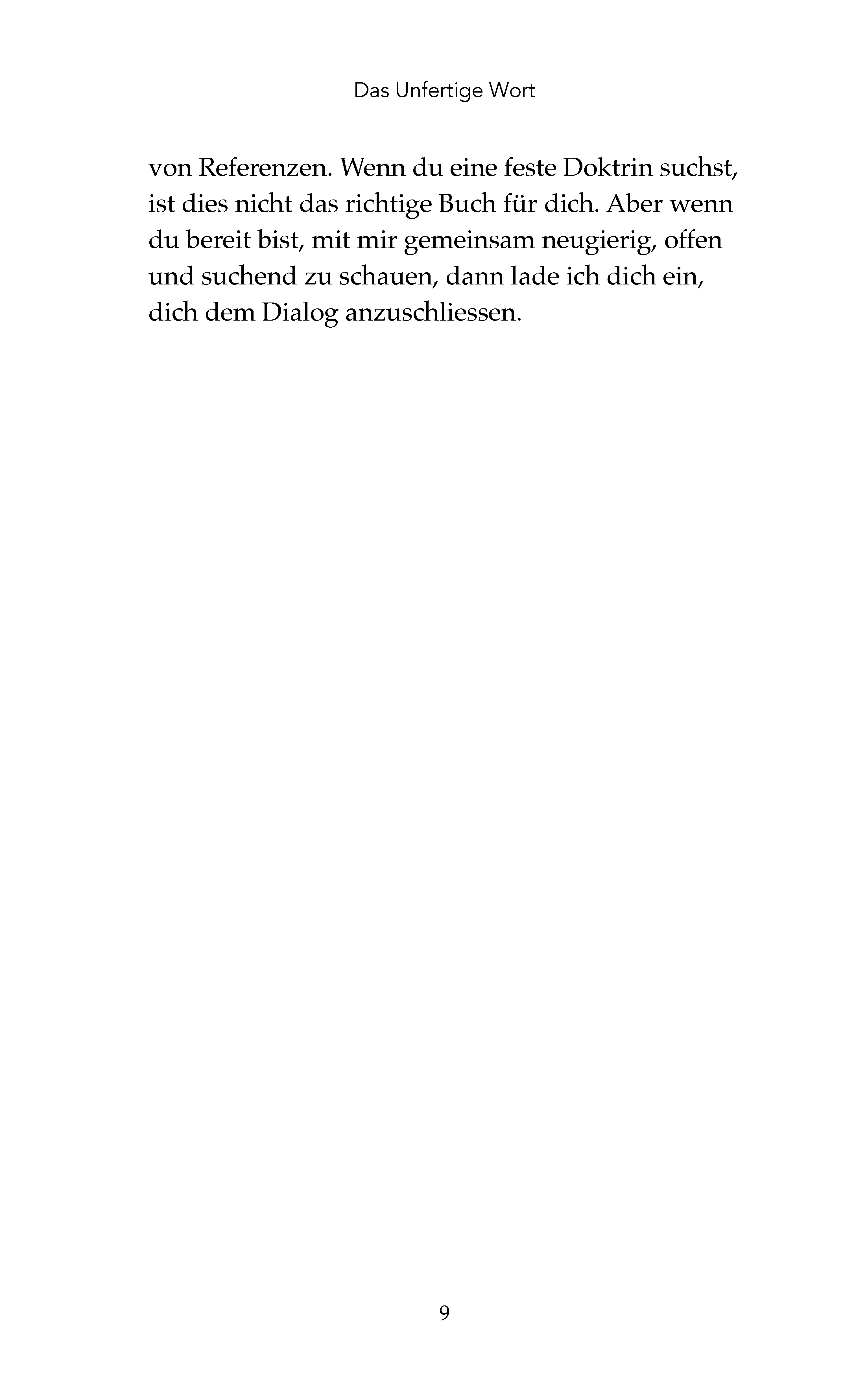 Das Unfertige Wort

von Referenzen. Wenn du eine feste Doktrin suchst, ist dies nicht das richtige Buch für dich. Aber wenn du bereit bist, mit mir gemeinsam neugierig, offen und suchend zu schauen, dann lade ich dich ein, dich dem Dialog anzuschliessen.

9